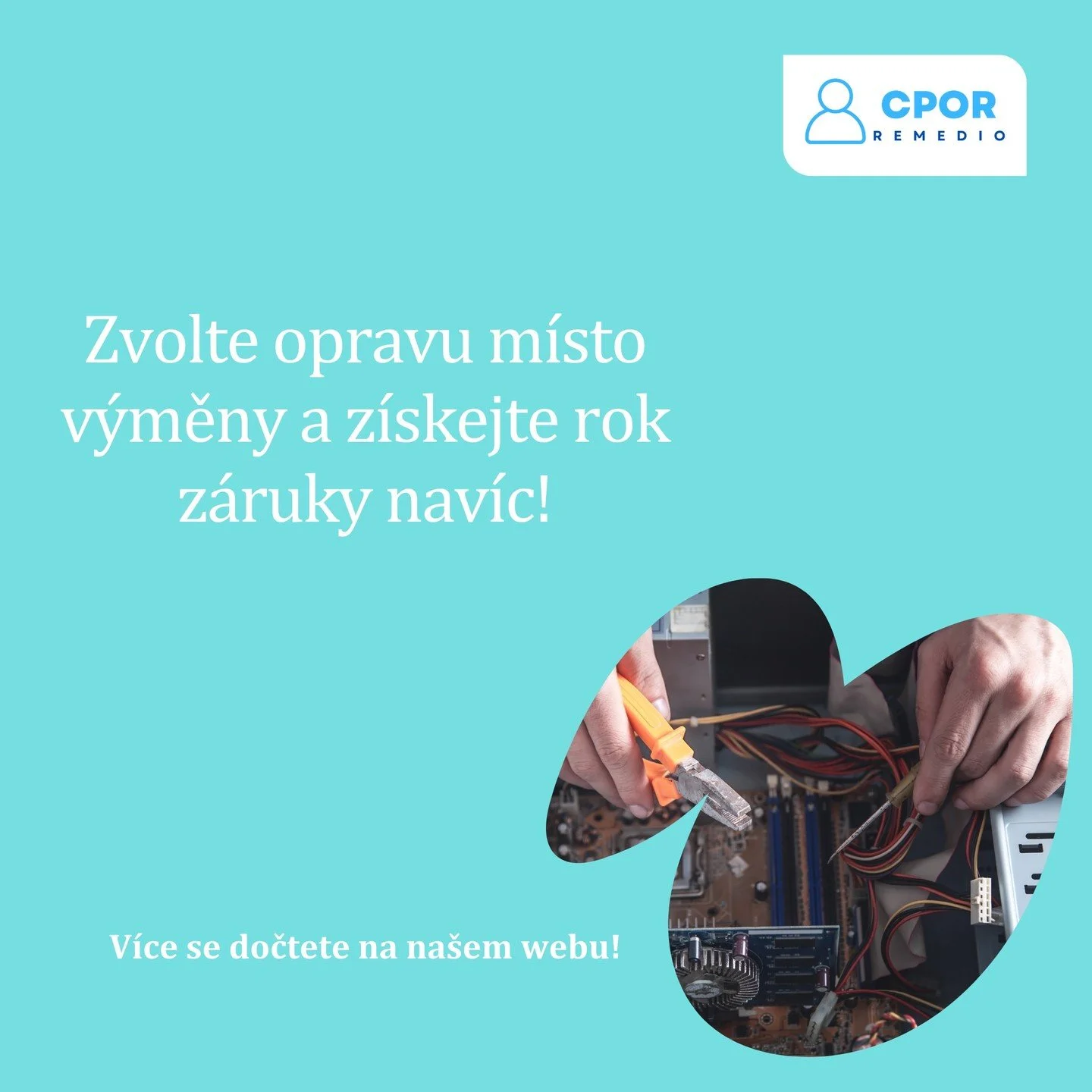 CPOR
REMEDIO

Zvolte opravu místo výměny a získejte rok záruky navíc!

Více se dočtete na našem webu!